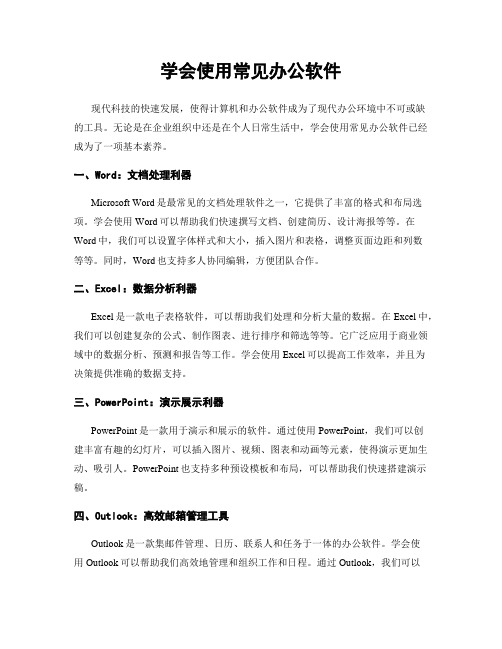 学会使用常见办公软件

现代科技的快速发展，使得计算机和办公软件成为了现代办公环境中不可或缺的工具。无论是在企业组织中还是在个人日常生活中，学会使用常见办公软件已经成为了一项基本素养。

一、Word：文档处理利器

Microsoft Word是最常见的文档处理软件之一，它提供了丰富的格式和布局选项。学会使用Word可以帮助我们快速撰写文档、创建简历、设计海报等等。在Word中，我们可以设置字体样式和大小，插入图片和表格，调整页面边距和列数等等。同时，Word也支持多人协同编辑，方便团队合作。

二、Excel：数据分析利器

Excel是一款电子表格软件，可以帮助我们处理和分析大量的数据。在Excel中，我们可以创建复杂的公式、制作图表、进行排序和筛选等等。它广泛应用于商业领域中的数据分析、预测和报告等工作。学会使用Excel可以提高工作效率，并且为决策提供准确的数据支持。

三、PowerPoint：演示展示利器

PowerPoint是一款用于演示和展示的软件。通过使用PowerPoint，我们可以创建丰富有趣的幻灯片，可以插入图片、视频、图表和动画等元素，使得演示更加生动、吸引人。PowerPoint也支持多种预设模板和布局，可以帮助我们快速搭建演示稿。

四、Outlook：高效邮箱管理工具

Outlook是一款集邮件管理、日历、联系人和任务于一体的办公软件。学会使用Outlook可以帮助我们高效地管理和组织工作和日程。通过Outlook，我们可以